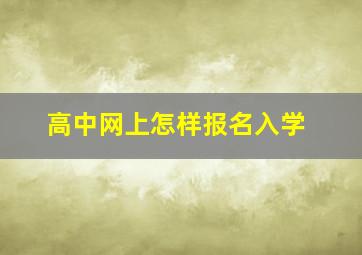 高中网上怎样报名入学